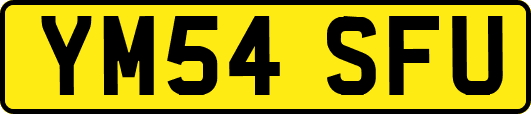 YM54 SFU